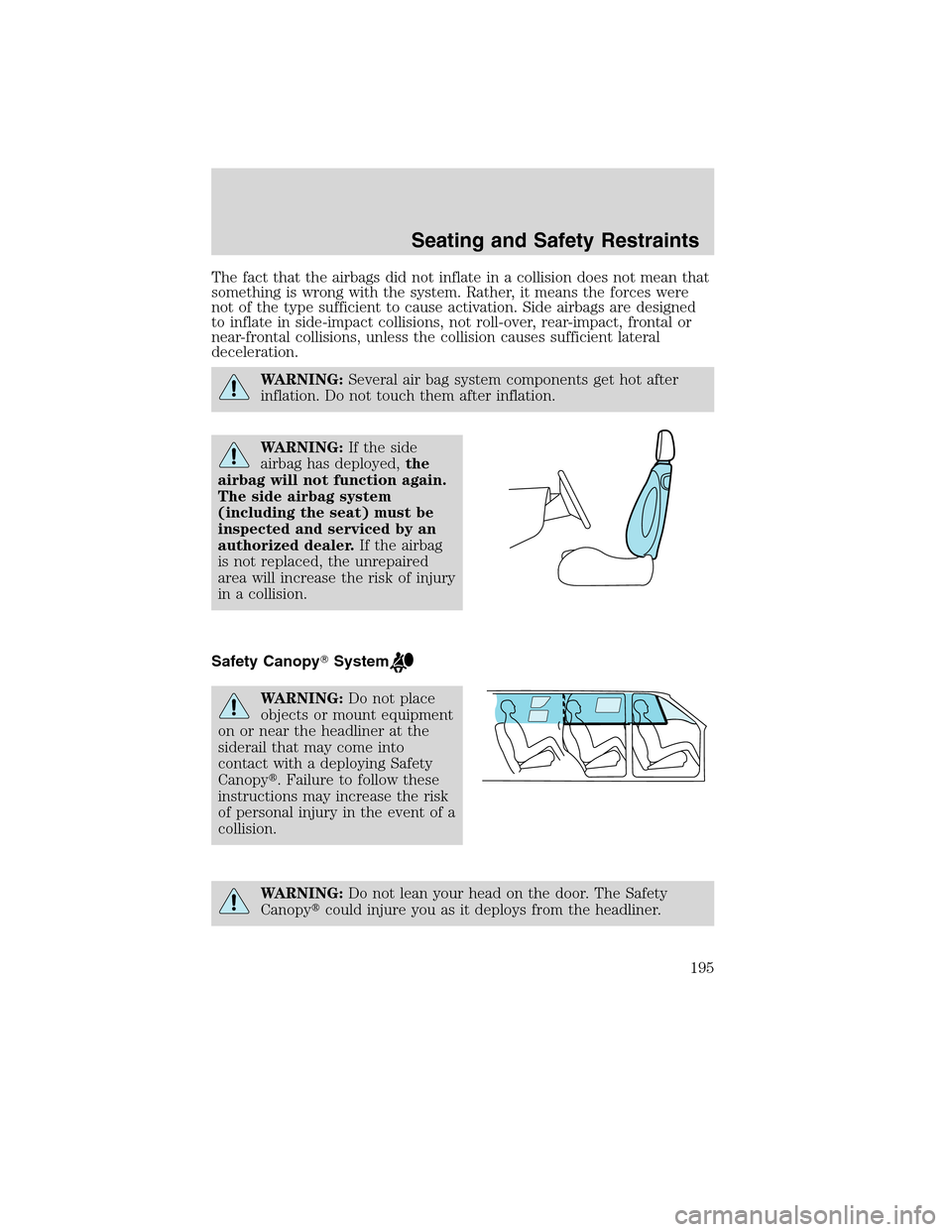 Seating and Safety Restraints

The fact that the airbags did not inflate in a collision does not mean that something is wrong with the system. Rather, it means the forces were not of the type sufficient to cause activation. Side airbags are designed to inflate in side-impact collisions, not roll-over, rear-impact, frontal or near-frontal collisions, unless the collision causes sufficient lateral deceleration.

WARNING: Several air bag system components get hot after inflation. Do not touch them after inflation.

WARNING: If the side airbag has deployed, the airbag will not function again. The side airbag system (including the seat) must be inspected and serviced by an authorized dealer. If the airbag is not replaced, the unrepaired area will increase the risk of injury in a collision.

Safety Canopy® System

WARNING: Do not place objects or mount equipment on or near the headliner at the siderail that may come into contact with a deploying Safety Canopy®. Failure to follow these instructions may increase the risk of personal injury in the event of a collision.

WARNING: Do not lean your head on the door. The Safety Canopy® could injure you as it deploys from the headliner.

195

carmanualsonline.info